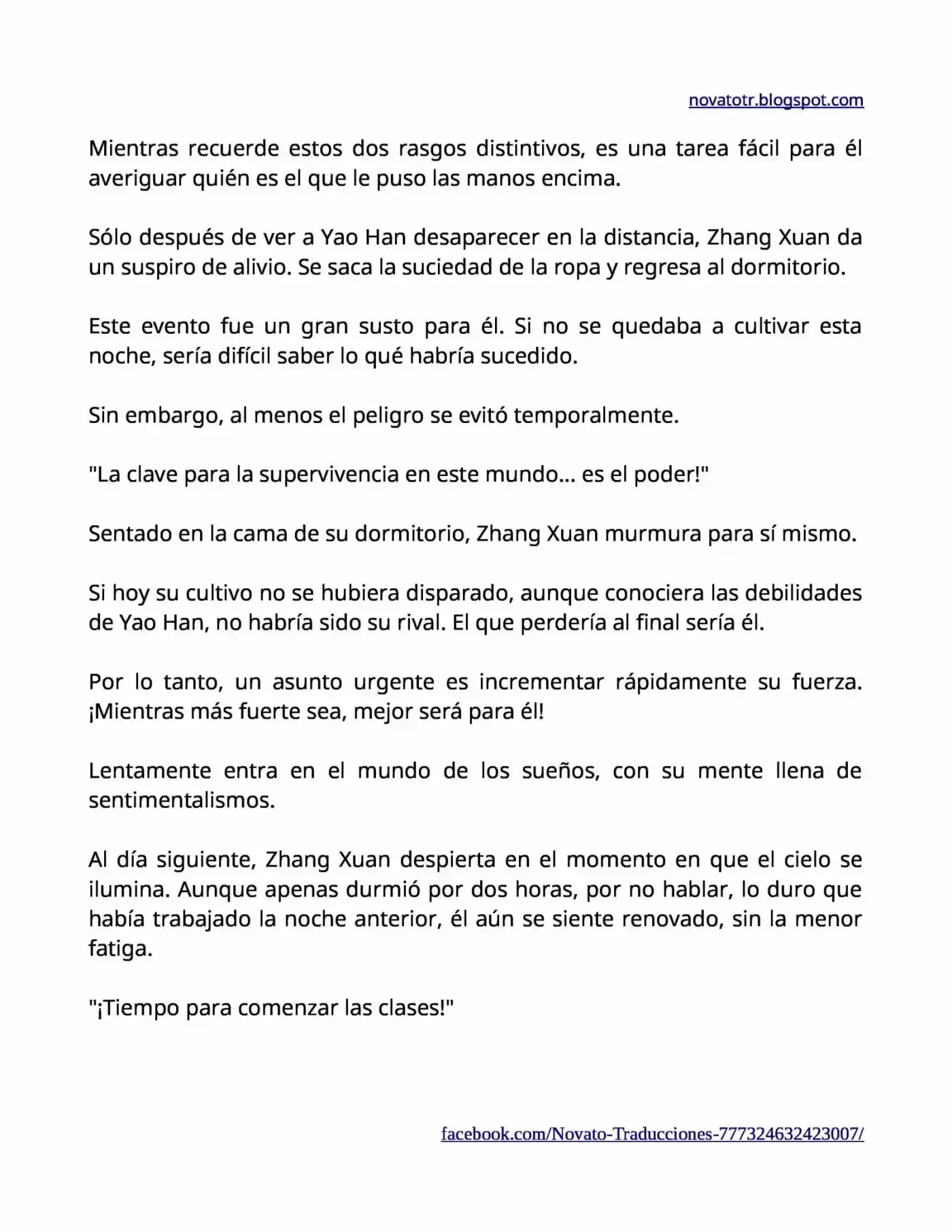 novatotr.blogspot.com

Mientras recuerde estos dos rasgos distintivos, es una tarea fácil para él averiguar quién es el que le puso las manos encima.

Sólo después de ver a Yao Han desaparecer en la distancia, Zhang Xuan da un suspiro de alivio. Se saca la suciedad de la ropa y regresa al dormitorio.

Este evento fue un gran susto para él. Si no se quedaba a cultivar esta noche, sería difícil saber lo qué habría sucedido.

Sin embargo, al menos el peligro se evitó temporalmente.

"La clave para la supervivencia en este mundo... es el poder!"

Sentado en la cama de su dormitorio, Zhang Xuan murmura para sí mismo.

Si hoy su cultivo no se hubiera disparado, aunque conociera las debilidades de Yao Han, no habría sido su rival. El que perdería al final sería él.

Por lo tanto, un asunto urgente es incrementar rápidamente su fuerza. ¡Mientras más fuerte sea, mejor será para él!

Lentamente entra en el mundo de los sueños, con su mente llena de sentimentalismos.

Al día siguiente, Zhang Xuan despierta en el momento en que el cielo se ilumina. Aunque apenas durmió por dos horas, por no hablar, lo duro que había trabajado la noche anterior, él aún se siente renovado, sin la menor fatiga.

"¡Tiempo para comenzar las clases!"

facebook.com/Novato-Traducciones-777324632423007/